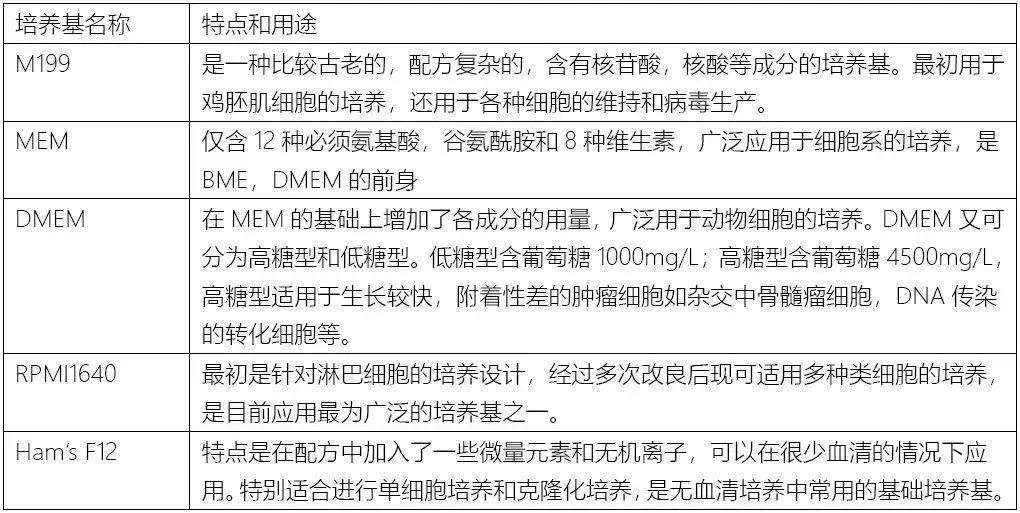 | 培养基名称 | 特点和用途 |
|---|---|
| M199 | 是一种比较古老的，配方复杂的，含有核苷酸，核酸等成分的培养基。最初用于鸡胚肌细胞的培养，还用于各种细胞的维持和病毒生产。 |
| MEM | 仅含 12 种必须氨基酸，谷氨酰胺和 8 种维生素，广泛应用于细胞系的培养，是 BME，DMEM 的前身 |
| DMEM | 在 MEM 的基础上增加了各成分的用量，广泛用于动物细胞的培养。DMEM 又可分为高糖型和低糖型。低糖型含葡萄糖 1000mg/L；高糖型含葡萄糖 4500mg/L，高糖型适用于生长较快，附着性差的肿瘤细胞如杂交中骨髓瘤细胞，DNA 传染的转化细胞等。 |
| RPMI1640 | 最初是针对淋巴细胞的培养设计，经过多次改良后现可适用多种类细胞的培养，是目前应用最为广泛的培养基之一。 |
| Ham's F12 | 特点是在配方中加入了一些微量元素和无机离子，可以在很少血清的情况下应用。特别适合进行单细胞培养和克隆化培养，是无血清培养中常用的基础培养基。 |